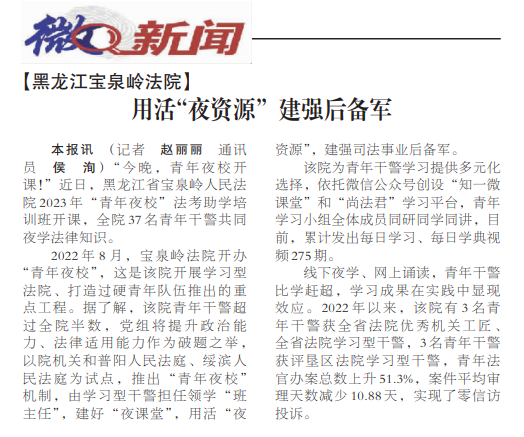 微新闻

【黑龙江宝泉岭法院】

用活“夜资源” 建强后备军

本报讯 （记者 赵丽丽 通讯员 侯洵）“今晚，青年夜校开课！”近日，黑龙江省宝泉岭人民法院2023年“青年夜校”法考助学培训班开课，全院37名青年干警共同夜学法律知识。

2022年8月，宝泉岭法院开办“青年夜校”，这是该院开展学习型法院、打造过硬青年队伍推出的重点工程。据了解，该院青年干警超过全院半数，党组将提升政治能力、法律适用能力作为破题之举，以院机关和普阳人民法庭、绥滨人民法庭为试点，推出“青年夜校”机制，由学习型干警担任领学“班主任”，建好“夜课堂”，用活“夜资源”，建强司法事业后备军。

该院为青年干警学习提供多元化选择，依托微信公众号创设“知一微课堂”和“尚法君”学习平台，青年学习小组全体成员同研同学同讲，目前，累计发出每日学习、每日学典视频275期。

线下夜学、网上诵读，青年干警比学赶超，学习成果在实践中显现效应。2022年以来，该院有3名青年干警获全省法院优秀机关工匠、全省法院学习型干警，3名青年干警获评垦区法院学习型干警，青年法官办案总数上升51.3%，案件平均审理天数减少10.88天，实现了零信访投诉。